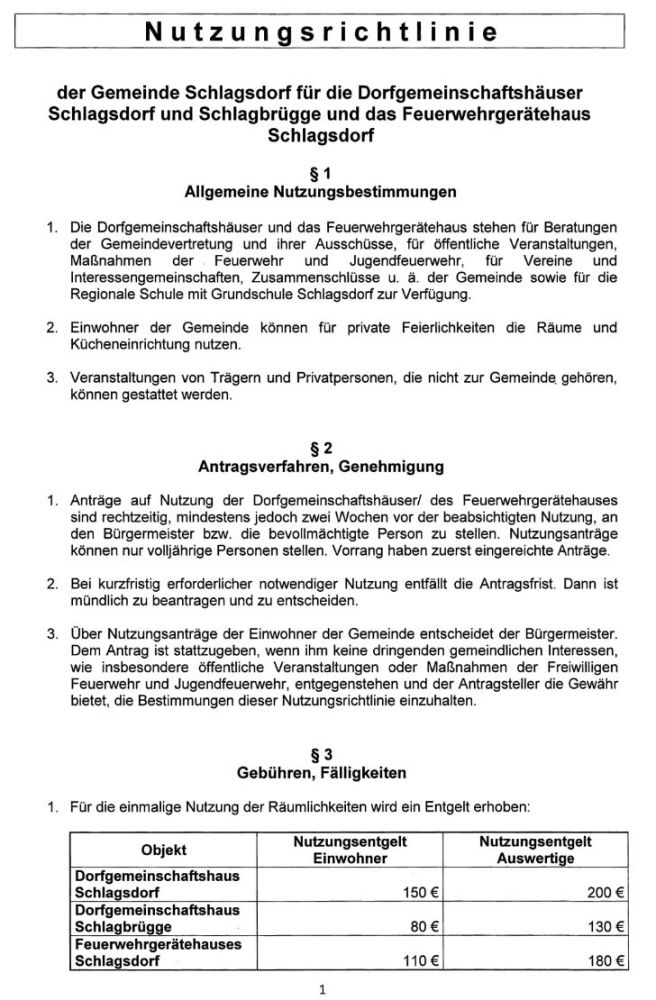 Nutzungsrichtlinie

der Gemeinde Schlagsdorf für die Dorfgemeinschaftshäuser Schlagsdorf und Schlagbrügge und das Feuerwehrgerätehaus Schlagsdorf

§ 1
Allgemeine Nutzungsbestimmungen

1. Die Dorfgemeinschaftshäuser und das Feuerwehrgerätehaus stehen für Beratungen der Gemeindevertretung und ihrer Ausschüsse, für öffentliche Veranstaltungen, Maßnahmen der Feuerwehr und Jugendfeuerwehr, für Vereine und Interessengemeinschaften, Zusammenschlüsse u. ä. der Gemeinde sowie für die Regionale Schule mit Grundschule Schlagsdorf zur Verfügung.

2. Einwohner der Gemeinde können für private Feierlichkeiten die Räume und Kücheneinrichtung nutzen.

3. Veranstaltungen von Trägern und Privatpersonen, die nicht zur Gemeinde gehören, können gestattet werden.

§ 2
Antragsverfahren, Genehmigung

1. Anträge auf Nutzung der Dorfgemeinschaftshäuser/ des Feuerwehrgerätehauses sind rechtzeitig, mindestens jedoch zwei Wochen vor der beabsichtigten Nutzung, an den Bürgermeister bzw. die bevollmächtigte Person zu stellen. Nutzungsanträge können nur volljährige Personen stellen. Vorrang haben zuerst eingereichte Anträge.

2. Bei kurzfristig erforderlicher notwendiger Nutzung entfällt die Antragsfrist. Dann ist mündlich zu beantragen und zu entscheiden.

3. Über Nutzungsanträge der Einwohner der Gemeinde entscheidet der Bürgermeister. Dem Antrag ist stattzugeben, wenn ihm keine dringenden gemeindlichen Interessen, wie insbesondere öffentliche Veranstaltungen oder Maßnahmen der Freiwilligen Feuerwehr und Jugendfeuerwehr, entgegenstehen und der Antragsteller die Gewähr bietet, die Bestimmungen dieser Nutzungsrichtlinie einzuhalten.

§ 3
Gebühren, Fälligkeiten

1. Für die einmalige Nutzung der Räumlichkeiten wird ein Entgelt erhoben:

| Objekt | Nutzungsentgelt Einwohner | Nutzungsentgelt Auswertige |
|---|---|---|
| Dorfgemeinschaftshaus Schlagsdorf | 150 € | 200 € |
| Dorfgemeinschaftshaus Schlagbrügge | 80 € | 130 € |
| Feuerwehrgerätehauses Schlagsdorf | 110 € | 180 € |

1